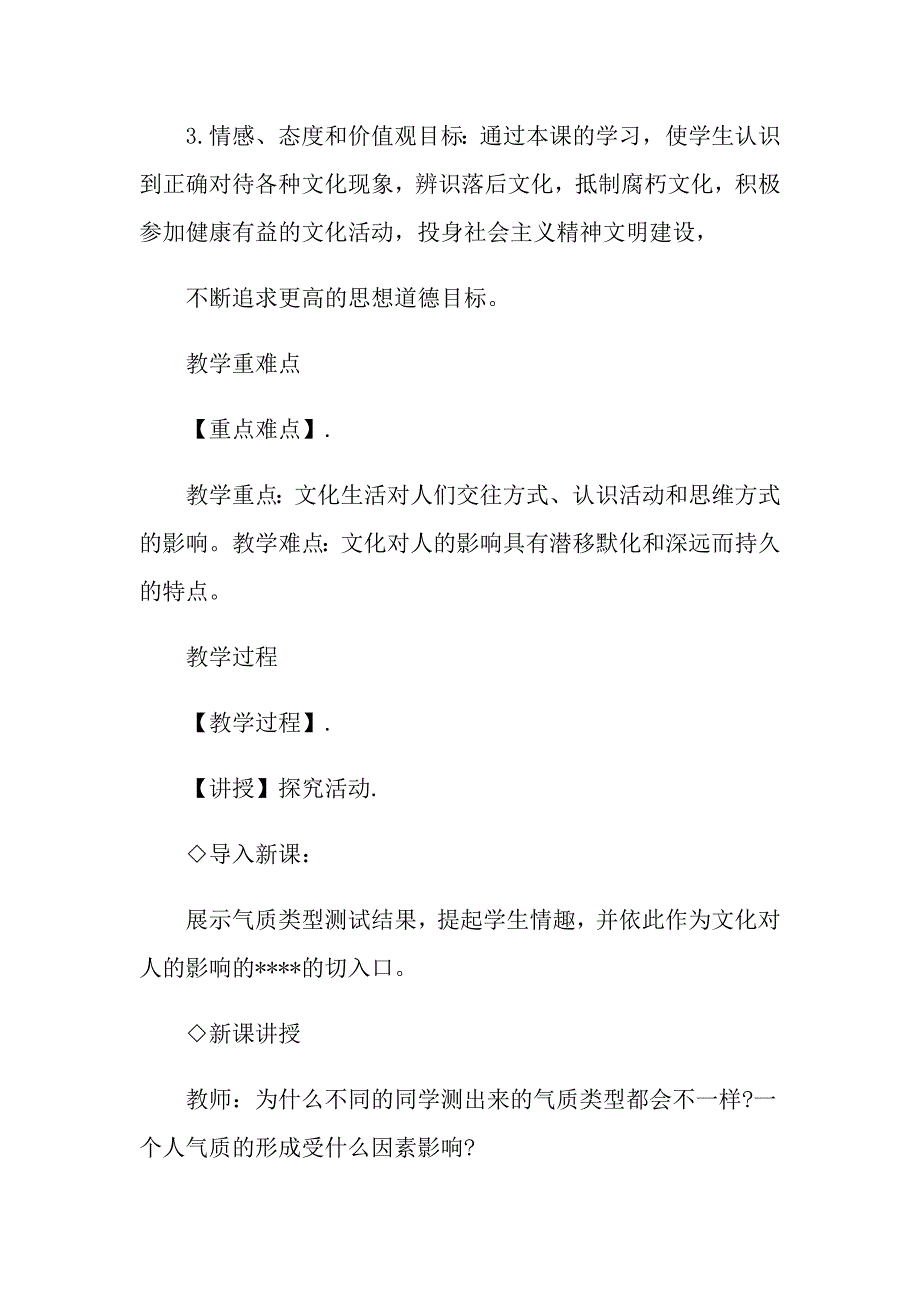 3.情感、态度和价值观目标：通过本课的学习，使学生认识到正确对待各种文化现象，辨识落后文化，抵制腐朽文化，积极参加健康有益的文化活动，投身社会主义精神文明建设，

不断追求更高的思想道德目标。

教学重难点

【重点难点】.

教学重点：文化生活对人们交往方式、认识活动和思维方式的影响。教学难点：文化对人的影响具有潜移默化和深远而持久的特点。

教学过程

【教学过程】.

【讲授】探究活动.

◇导入新课：

展示气质类型测试结果，提起学生情趣，并依此作为文化对人的影响的****的切入口。

◇新课讲授

教师：为什么不同的同学测出来的气质类型都会不一样?一个人气质的形成受什么因素影响?